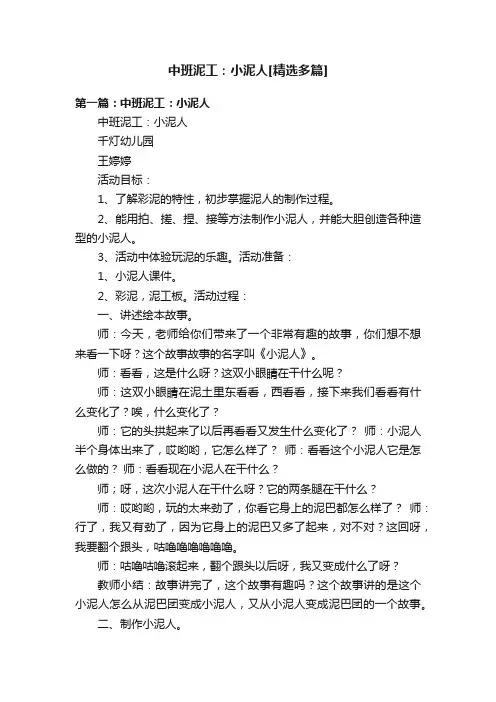 中班泥工：小泥人[精选多篇]

第一篇：中班泥工：小泥人

中班泥工：小泥人

千灯幼儿园

王婷婷

活动目标：

1、了解彩泥的特性，初步掌握泥人的制作过程。

2、能用拍、搓、捏、接等方法制作小泥人，并能大胆创造各种造型的小泥人。

3、活动中体验玩泥的乐趣。活动准备：

1、小泥人课件。

2、彩泥，泥工板。活动过程：

一、讲述绘本故事。

师：今天，老师给你们带来了一个非常有趣的故事，你们想不想来看一下呀？这个故事故事的名字叫《小泥人》。

师：看看，这是什么呀？这双小眼睛在干什么呢？

师：这双小眼睛在泥土里东看看，西看看，接下来我们看看有什么变化了？唉，什么变化了？

师：它的头拱起来了以后再看看又发生什么变化了？ 师：小泥人半个身体出来了，哎哟哟，它怎么样了？ 师：看看这个小泥人它是怎么做的？ 师：看看现在小泥人在干什么？

师；呀，这次小泥人在干什么呀？它的两条腿在干什么？

师：哎哟哟，玩的太来劲了，你看它身上的泥巴都怎么样了？ 师：行了，我又有劲了，因为它身上的泥巴又多了起来，对不对？这回呀，我要翻个跟头，咕噜噜噜噜噜噜。

师：咕噜咕噜滚起来，翻个跟头以后呀，我又变成什么了呀？

教师小结：故事讲完了，这个故事有趣吗？这个故事讲的是这个小泥人怎么从泥巴团变成小泥人，又从小泥人变成泥巴团的一个故事。

二、制作小泥人。